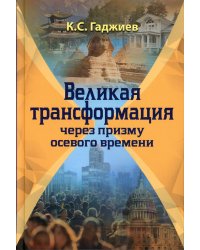 К.С. Гаджиев

Великая трансформация

через призму осевого времени